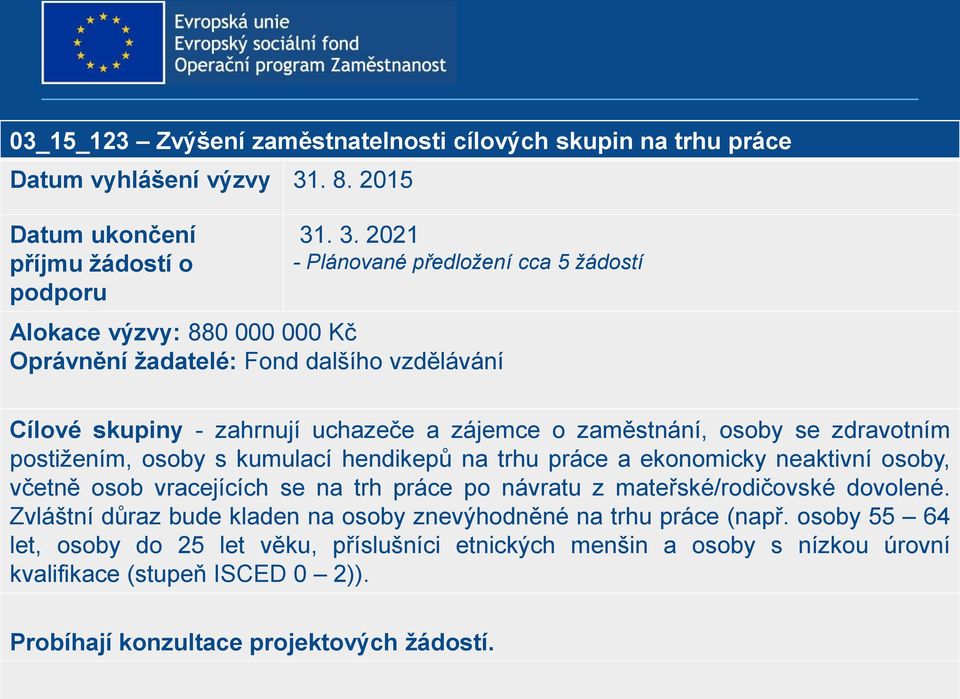 Evropská unie
Evropský sociální fond
Operační program Zaměstnanost

03_15_123 – Zvýšení zaměstnatelnosti cílových skupin na trhu práce

| Datum vyhlášení výzvy | 31. 8. 2015 |
|---|---|
| Datum ukončení příjmu žádostí o podporu | 31. 3. 2021 - Plánované předložení cca 5 žádostí |

Alokace výzvy: 880 000 000 Kč
Oprávnění žadatelé: Fond dalšího vzdělávání

Cílové skupiny - zahrnují uchazeče a zájemce o zaměstnání, osoby se zdravotním postižením, osoby s kumulací hendikepů na trhu práce a ekonomicky neaktivní osoby, včetně osob vracejících se na trh práce po návratu z mateřské/rodičovské dovolené. Zvláštní důraz bude kladen na osoby znevýhodněné na trhu práce (např. osoby 55 – 64 let, osoby do 25 let věku, příslušníci etnických menšin a osoby s nízkou úrovní kvalifikace (stupeň ISCED 0 – 2)).

Probíhají konzultace projektových žádostí.